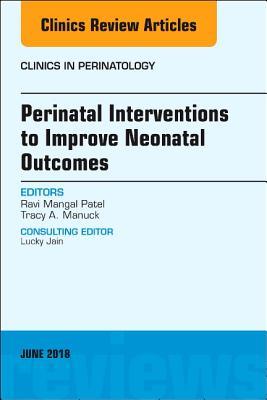 Clinics Review Articles

CLINICS IN PERINATOLOGY

Perinatal Interventions to Improve Neonatal Outcomes

EDITORS
Ravi Mangal Patel
Tracy A. Manuck

CONSULTING EDITOR
Lucky Jain

JUNE 2018

reviews